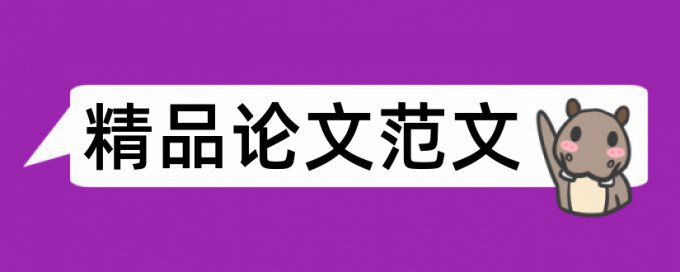 精品论文范文